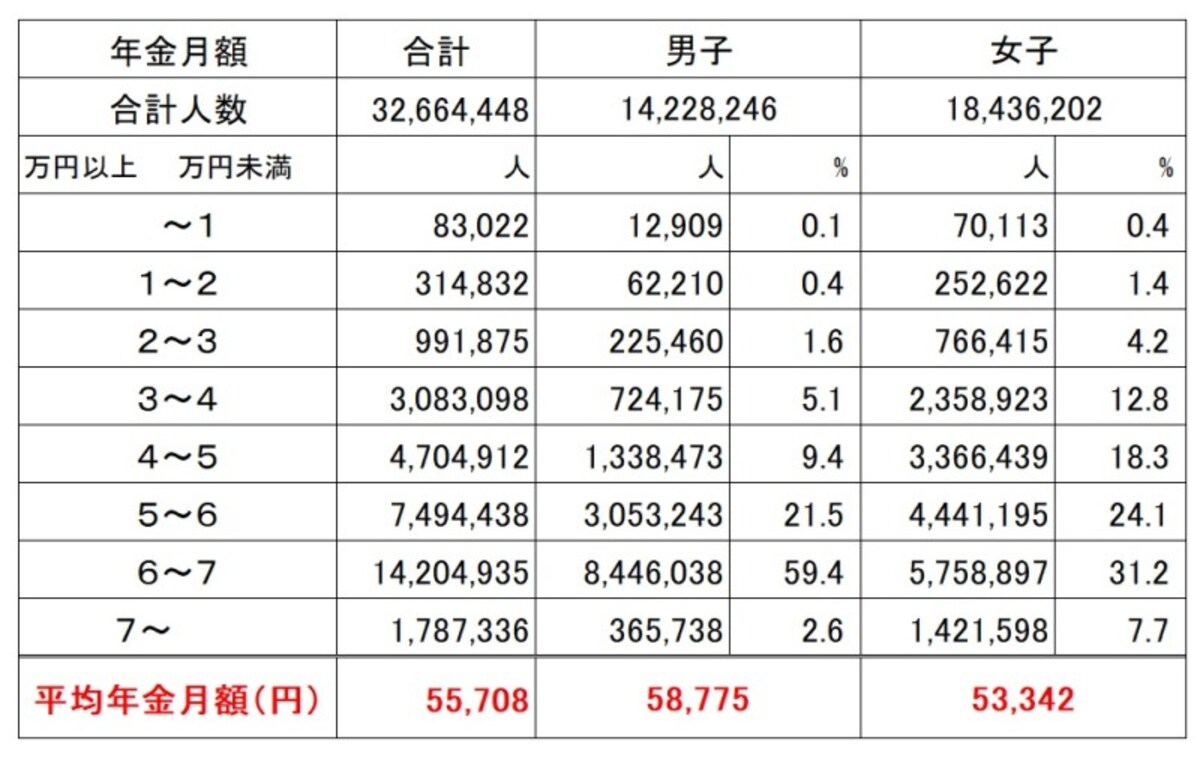 | 年金月額 | 合計 | 男子 | | 女子 | |
|---|---|---|---|---|---|
| 合計人数 | 32,664,448 | 14,228,246 | | 18,436,202 | |
| 万円以上　万円未満 | 人 | 人 | % | 人 | % |
| ～1 | 83,022 | 12,909 | 0.1 | 70,113 | 0.4 |
| 1～2 | 314,832 | 62,210 | 0.4 | 252,622 | 1.4 |
| 2～3 | 991,875 | 225,460 | 1.6 | 766,415 | 4.2 |
| 3～4 | 3,083,098 | 724,175 | 5.1 | 2,358,923 | 12.8 |
| 4～5 | 4,704,912 | 1,338,473 | 9.4 | 3,366,439 | 18.3 |
| 5～6 | 7,494,438 | 3,053,243 | 21.5 | 4,441,195 | 24.1 |
| 6～7 | 14,204,935 | 8,446,038 | 59.4 | 5,758,897 | 31.2 |
| 7～ | 1,787,336 | 365,738 | 2.6 | 1,421,598 | 7.7 |
| 平均年金月額(円) | 55,708 | 58,775 | | 53,342 | |